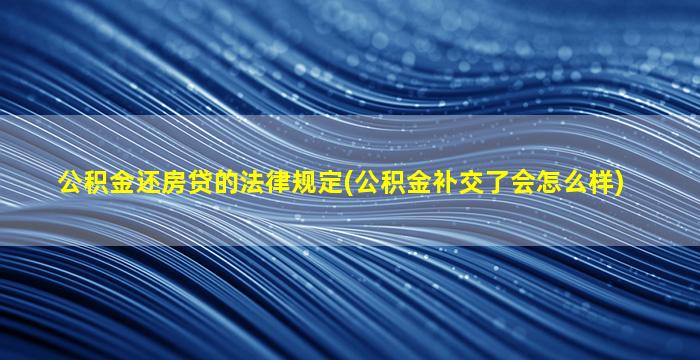 公积金还房贷的法律规定(公积金补交了会怎么样)